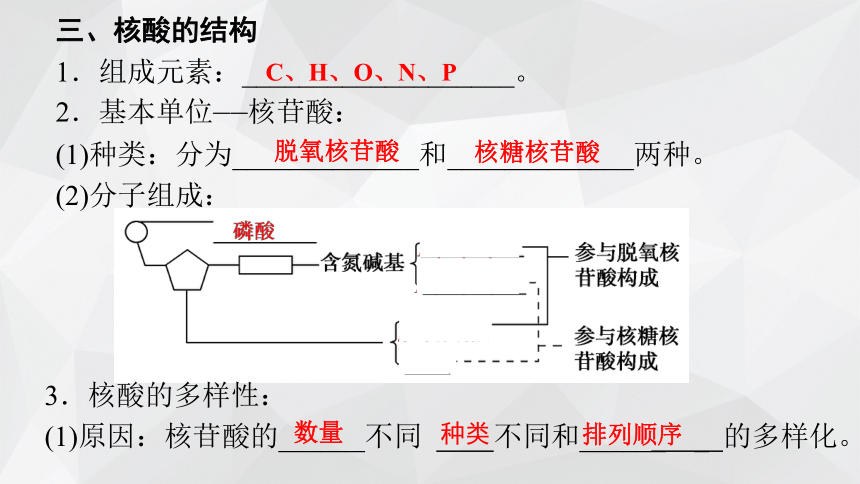 三、核酸的结构

1．组成元素：C、H、O、N、P。

2．基本单位—核苷酸：

(1)种类：分为脱氧核苷酸和核糖核苷酸两种。

(2)分子组成：

磷酸

含氮碱基

参与脱氧核苷酸构成

参与核糖核苷酸构成

3．核酸的多样性：

(1)原因：核苷酸的数量不同 种类不同和排列顺序的多样化。